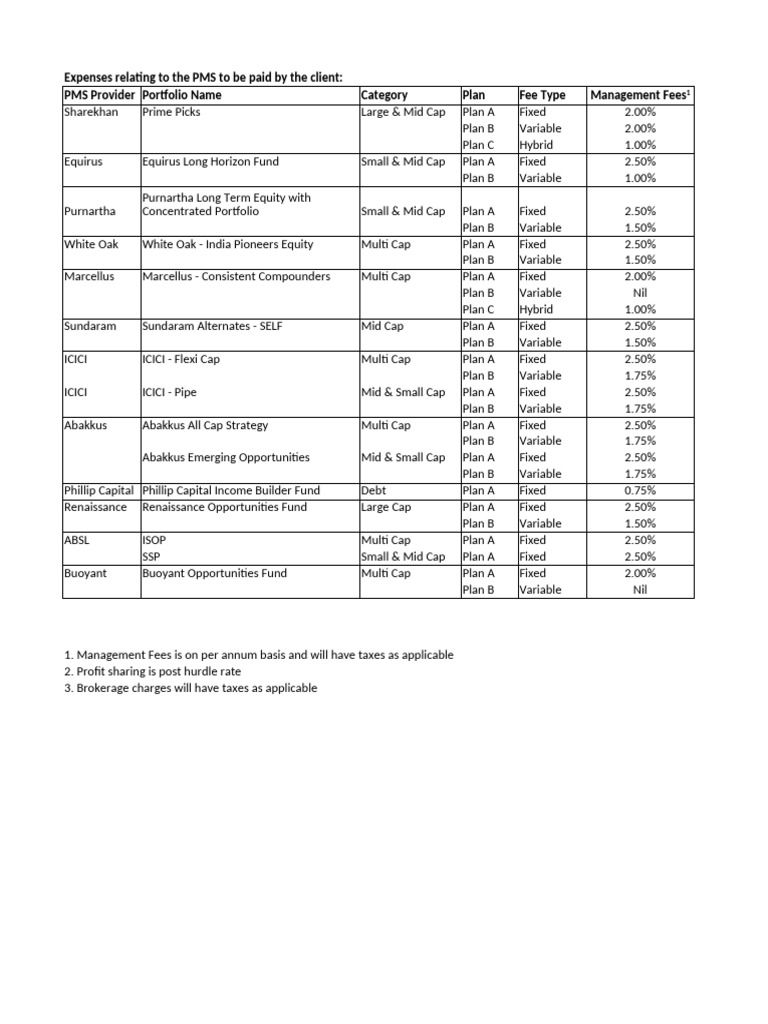 Expenses relating to the PMS to be paid by the client:

| PMS Provider | Portfolio Name | Category | Plan | Fee Type | Management Fees$^1$ |
|---|---|---|---|---|---|
| Sharekhan | Prime Picks | Large & Mid Cap | Plan A | Fixed | 2.00% |
| | | | Plan B | Variable | 2.00% |
| | | | Plan C | Hybrid | 1.00% |
| Equirus | Equirus Long Horizon Fund | Small & Mid Cap | Plan A | Fixed | 2.50% |
| | | | Plan B | Variable | 1.00% |
| Purnartha | Purnartha Long Term Equity with Concentrated Portfolio | Small & Mid Cap | Plan A | Fixed | 2.50% |
| | | | Plan B | Variable | 1.50% |
| White Oak | White Oak - India Pioneers Equity | Multi Cap | Plan A | Fixed | 2.50% |
| | | | Plan B | Variable | 1.50% |
| Marcellus | Marcellus - Consistent Compounders | Multi Cap | Plan A | Fixed | 2.00% |
| | | | Plan B | Variable | Nil |
| | | | Plan C | Hybrid | 1.00% |
| Sundaram | Sundaram Alternates - SELF | Mid Cap | Plan A | Fixed | 2.50% |
| | | | Plan B | Variable | 1.50% |
| ICICI | ICICI - Flexi Cap | Multi Cap | Plan A | Fixed | 2.50% |
| | | | Plan B | Variable | 1.75% |
| ICICI | ICICI - Pipe | Mid & Small Cap | Plan A | Fixed | 2.50% |
| | | | Plan B | Variable | 1.75% |
| Abakkus | Abakkus All Cap Strategy | Multi Cap | Plan A | Fixed | 2.50% |
| | | | Plan B | Variable | 1.75% |
| | Abakkus Emerging Opportunities | Mid & Small Cap | Plan A | Fixed | 2.50% |
| | | | Plan B | Variable | 1.75% |
| Phillip Capital | Phillip Capital Income Builder Fund | Debt | Plan A | Fixed | 0.75% |
| Renaissance | Renaissance Opportunities Fund | Large Cap | Plan A | Fixed | 2.50% |
| | | | Plan B | Variable | 1.50% |
| ABSL | ISOP | Multi Cap | Plan A | Fixed | 2.50% |
| | SSP | Small & Mid Cap | Plan A | Fixed | 2.50% |
| Buoyant | Buoyant Opportunities Fund | Multi Cap | Plan A | Fixed | 2.00% |
| | | | Plan B | Variable | Nil |

1. Management Fees is on per annum basis and will have taxes as applicable
2. Profit sharing is post hurdle rate
3. Brokerage charges will have taxes as applicable